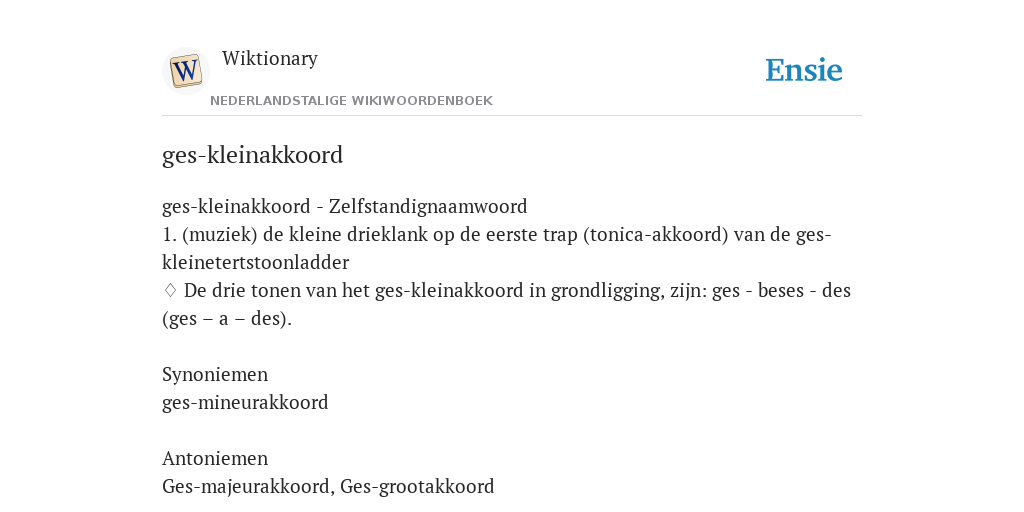 W

Wiktionary

NEDERLANDSTALIGE WIKIWOORDENBOEK

Ensie

ges-kleinakkoord

ges-kleinakkoord - Zelfstandignaamwoord
1. (muziek) de kleine drieklank op de eerste trap (tonica-akkoord) van de ges-kleinetertstoonladder
♢ De drie tonen van het ges-kleinakkoord in grondligging, zijn: ges - beses - des (ges – a – des).

Synoniemen
ges-mineurakkoord

Antoniemen
Ges-majeurakkoord, Ges-grootakkoord